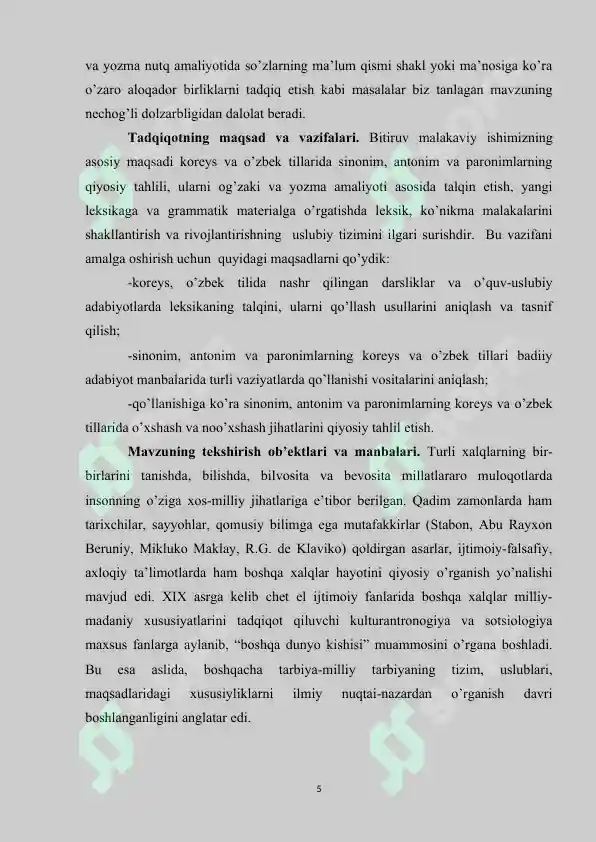 va yozma nutq amaliyotida so'zlarning ma'lum qismi shakl yoki ma'nosiga ko'ra o'zaro aloqador birliklarni tadqiq etish kabi masalalar biz tanlagan mavzuning nechog'li dolzarbligidan dalolat beradi.

Tadqiqotning maqsad va vazifalari. Bitiruv malakaviy ishimizning asosiy maqsadi koreys va o'zbek tillarida sinonim, antonim va paronimlarning qiyosiy tahlili, ularni og'zaki va yozma amaliyoti asosida talqin etish, yangi leksikaga va grammatik materialga o'rgatishda leksik, ko'nikma malakalarini shakllantirish va rivojlantirishning uslubiy tizimini ilgari surishdir. Bu vazifani amalga oshirish uchun quyidagi maqsadlarni qo'ydik:

-koreys, o'zbek tilida nashr qilingan darsliklar va o'quv-uslubiy adabiyotlarda leksikaning talqini, ularni qo'llash usullarini aniqlash va tasnif qilish;

-sinonim, antonim va paronimlarning koreys va o'zbek tillari badiiy adabiyot manbalarida turli vaziyatlarda qo'llanishi vositalarini aniqlash;

-qo'llanishiga ko'ra sinonim, antonim va paronimlarning koreys va o'zbek tillarida o'xshash va noo'xshash jihatlarini qiyosiy tahlil etish.

Mavzuning tekshirish ob'ektlari va manbalari. Turli xalqlarning bir-birlarini tanishda, bilishda, bilvosita va bevosita millatlararo muloqotlarda insonning o'ziga xos-milliy jihatlariga e'tibor berilgan. Qadim zamonlarda ham tarixchilar, sayyohlar, qomusiy bilimga ega mutafakkirlar (Stabon, Abu Rayxon Beruniy, Mikluko Maklay, R.G. de Klaviko) qoldirgan asarlar, ijtimoiy-falsafiy, axloqiy ta'limotlarda ham boshqa xalqlar hayotini qiyosiy o'rganish yo'nalishi mavjud edi. XIX asrga kelib chet el ijtimoiy fanlarida boshqa xalqlar milliy-madaniy xususiyatlarini tadqiqot qiluvchi kulturantronogiya va sotsiologiya maxsus fanlarga aylanib, "boshqa dunyo kishisi" muammosini o'rgana boshladi. Bu esa aslida, boshqacha tarbiya-milliy tarbiyaning tizim, uslublari, maqsadlaridagi xususiyliklarni ilmiy nuqtai-nazardan o'rganish davri boshlanganligini anglatar edi.

5